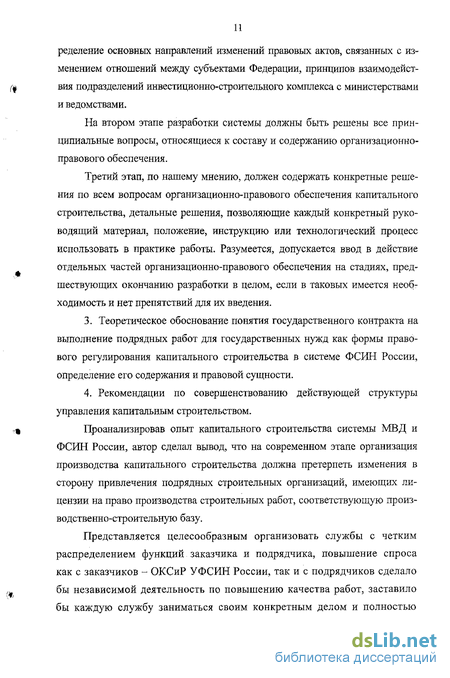 11

ределение основных направлений изменений правовых актов, связанных с изменением отношений между субъектами Федерации, принципов взаимодействия подразделений инвестиционно-строительного комплекса с министерствами и ведомствами.

На втором этапе разработки системы должны быть решены все принципиальные вопросы, относящиеся к составу и содержанию организационно-правового обеспечения.

Третий этап, по нашему мнению, должен содержать конкретные решения по всем вопросам организационно-правового обеспечения капитального строительства, детальные решения, позволяющие каждый конкретный руководящий материал, положение, инструкцию или технологический процесс использовать в практике работы. Разумеется, допускается ввод в действие отдельных частей организационно-правового обеспечения на стадиях, предшествующих окончанию разработки в целом, если в таковых имеется необходимость и нет препятствий для их введения.

3. Теоретическое обоснование понятия государственного контракта на выполнение подрядных работ для государственных нужд как формы правового регулирования капитального строительства в системе ФСИН России, определение его содержания и правовой сущности.

4. Рекомендации по совершенствованию действующей структуры управления капитальным строительством.

Проанализировав опыт капитального строительства системы МВД и ФСИН России, автор сделал вывод, что на современном этапе организация производства капитального строительства должна претерпеть изменения в сторону привлечения подрядных строительных организаций, имеющих лицензии на право производства строительных работ, соответствующую производственно-строительную базу.

Представляется целесообразным организовать службы с четким распределением функций заказчика и подрядчика, повышение спроса как с заказчиков – ОКСиР УФСИН России, так и с подрядчиков сделало бы независимой деятельность по повышению качества работ, заставило бы каждую службу заниматься своим конкретным делом и полностью

dsLib.net
библиотека диссертаций